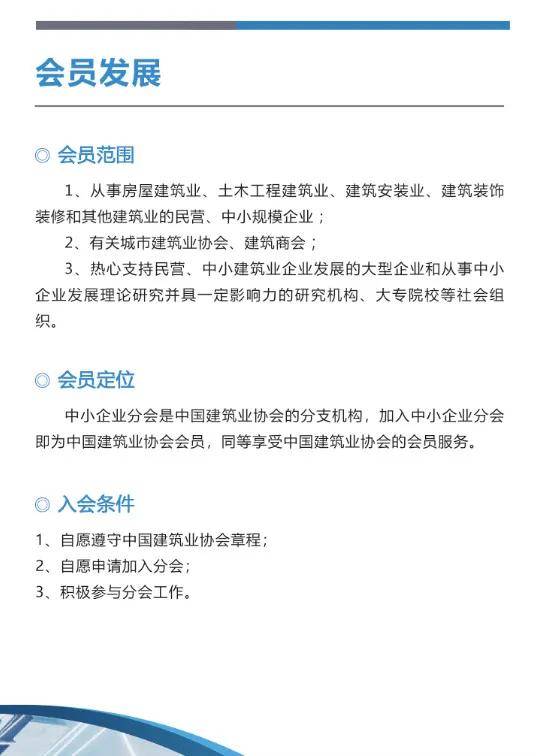 会员发展

◎ 会员范围

1、从事房屋建筑业、土木工程建筑业、建筑安装业、建筑装饰装修和其他建筑业的民营、中小规模企业；

2、有关城市建筑业协会、建筑商会；

3、热心支持民营、中小建筑业企业发展的大型企业和从事中小企业发展理论研究并具一定影响力的研究机构、大专院校等社会组织。

◎ 会员定位

中小企业分会是中国建筑业协会的分支机构，加入中小企业分会即为中国建筑业协会会员，同等享受中国建筑业协会的会员服务。

◎ 入会条件

1、自愿遵守中国建筑业协会章程；
2、自愿申请加入分会；
3、积极参与分会工作。